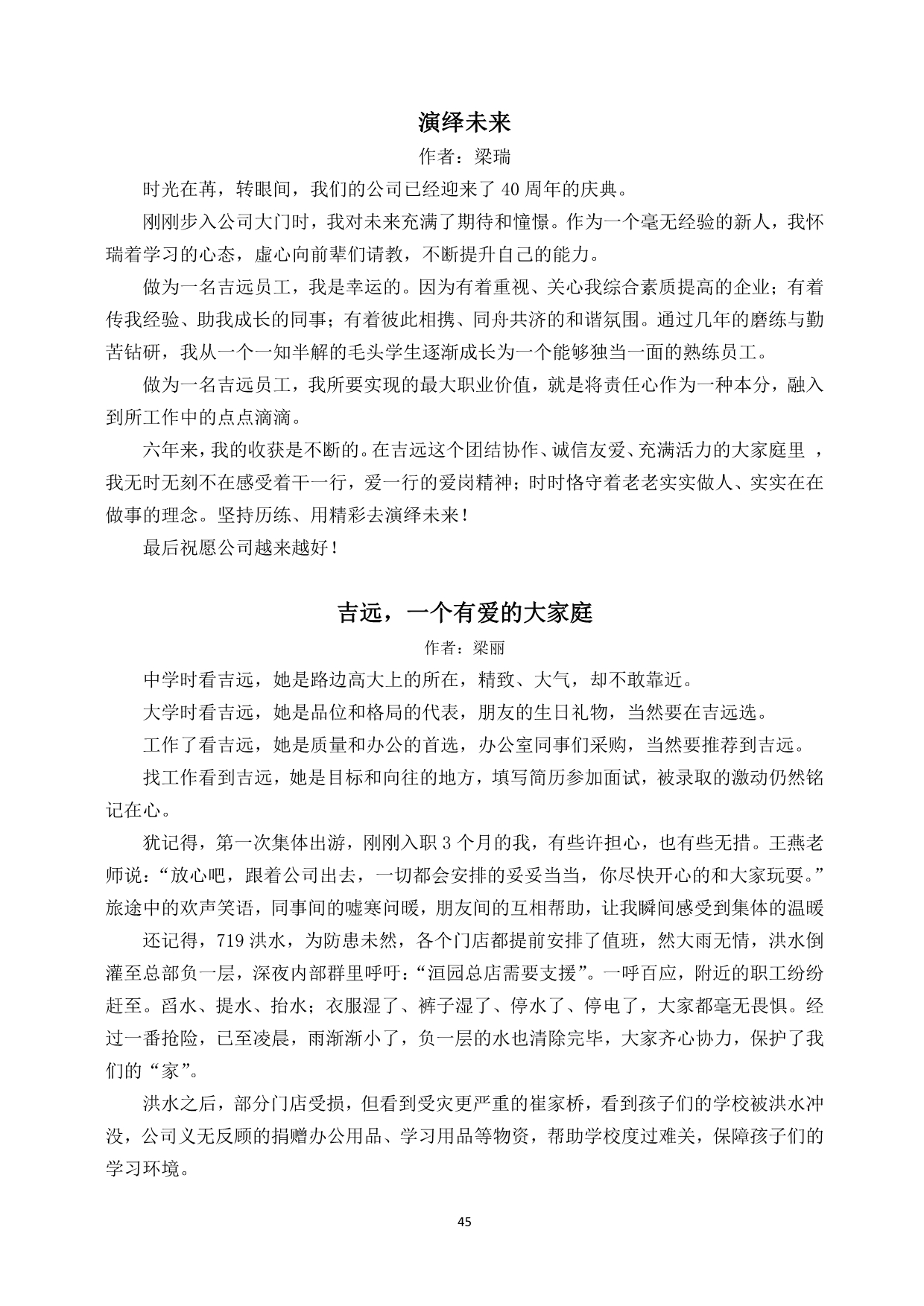 演绎未来

作者：梁瑞

时光在苒，转眼间，我们的公司已经迎来了 40 周年的庆典。

刚刚步入公司大门时，我对未来充满了期待和憧憬。作为一个毫无经验的新人，我怀瑞着学习的心态，虚心向前辈们请教，不断提升自己的能力。

做为一名吉远员工，我是幸运的。因为有着重视、关心我综合素质提高的企业；有着传我经验、助我成长的同事；有着彼此相携、同舟共济的和谐氛围。通过几年的磨练与勤苦钻研，我从一个一知半解的毛头学生逐渐成长为一个能够独当一面的熟练员工。

做为一名吉远员工，我所要实现的最大职业价值，就是将责任心作为一种本分，融入到所工作中的点点滴滴。

六年来，我的收获是不断的。在吉远这个团结协作、诚信友爱、充满活力的大家庭里 ，我无时无刻不在感受着干一行，爱一行的爱岗精神；时时恪守着老老实实做人、实实在在做事的理念。坚持历练、用精彩去演绎未来！

最后祝愿公司越来越好！

吉远，一个有爱的大家庭

作者：梁丽

中学时看吉远，她是路边高大上的所在，精致、大气，却不敢靠近。

大学时看吉远，她是品位和格局的代表，朋友的生日礼物，当然要在吉远选。

工作了看吉远，她是质量和办公的首选，办公室同事们采购，当然要推荐到吉远。

找工作看到吉远，她是目标和向往的地方，填写简历参加面试，被录取的激动仍然铭记在心。

犹记得，第一次集体出游，刚刚入职 3 个月的我，有些许担心，也有些无措。王燕老师说：“放心吧，跟着公司出去，一切都会安排的妥妥当当，你尽快开心的和大家玩耍。”旅途中的欢声笑语，同事间的嘘寒问暖，朋友间的互相帮助，让我瞬间感受到集体的温暖

还记得，719 洪水，为防患未然，各个门店都提前安排了值班，然大雨无情，洪水倒灌至总部负一层，深夜内部群里呼吁：“洹园总店需要支援”。一呼百应，附近的职工纷纷赶至。舀水、提水、抬水；衣服湿了、裤子湿了、停水了、停电了，大家都毫无畏惧。经过一番抢险，已至凌晨，雨渐渐小了，负一层的水也清除完毕，大家齐心协力，保护了我们的“家”。

洪水之后，部分门店受损，但看到受灾更严重的崔家桥，看到孩子们的学校被洪水冲没，公司义无反顾的捐赠办公用品、学习用品等物资，帮助学校度过难关，保障孩子们的学习环境。

45